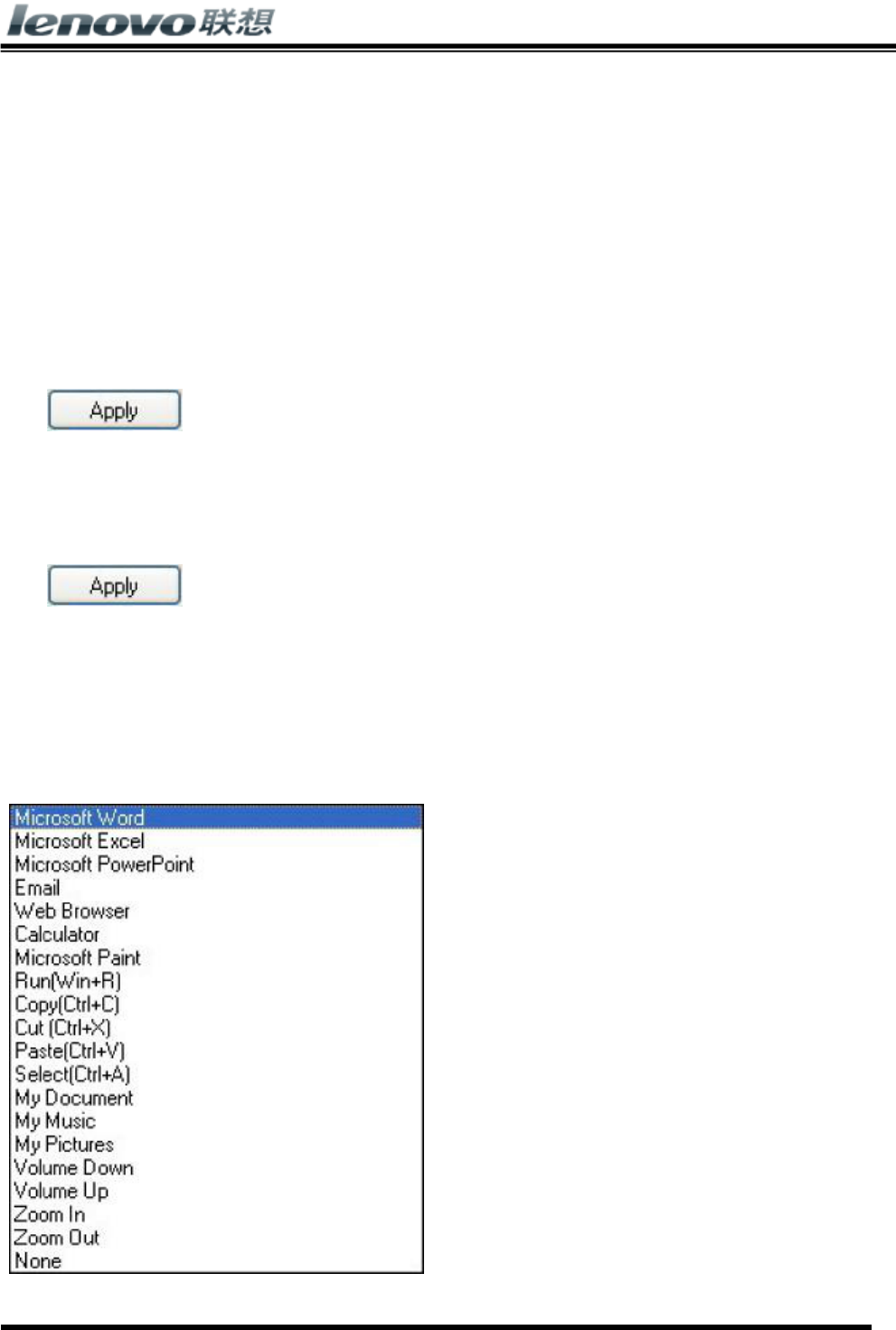 lenovo联想

Apply

Apply

Microsoft Word
Microsoft Excel
Microsoft PowerPoint
Email
Web Browser
Calculator
Microsoft Paint
Run(Win+R)
Copy(Ctrl+C)
Cut (Ctrl+X)
Paste(Ctrl+V)
Select(Ctrl+A)
My Document
My Music
My Pictures
Volume Down
Volume Up
Zoom In
Zoom Out
None